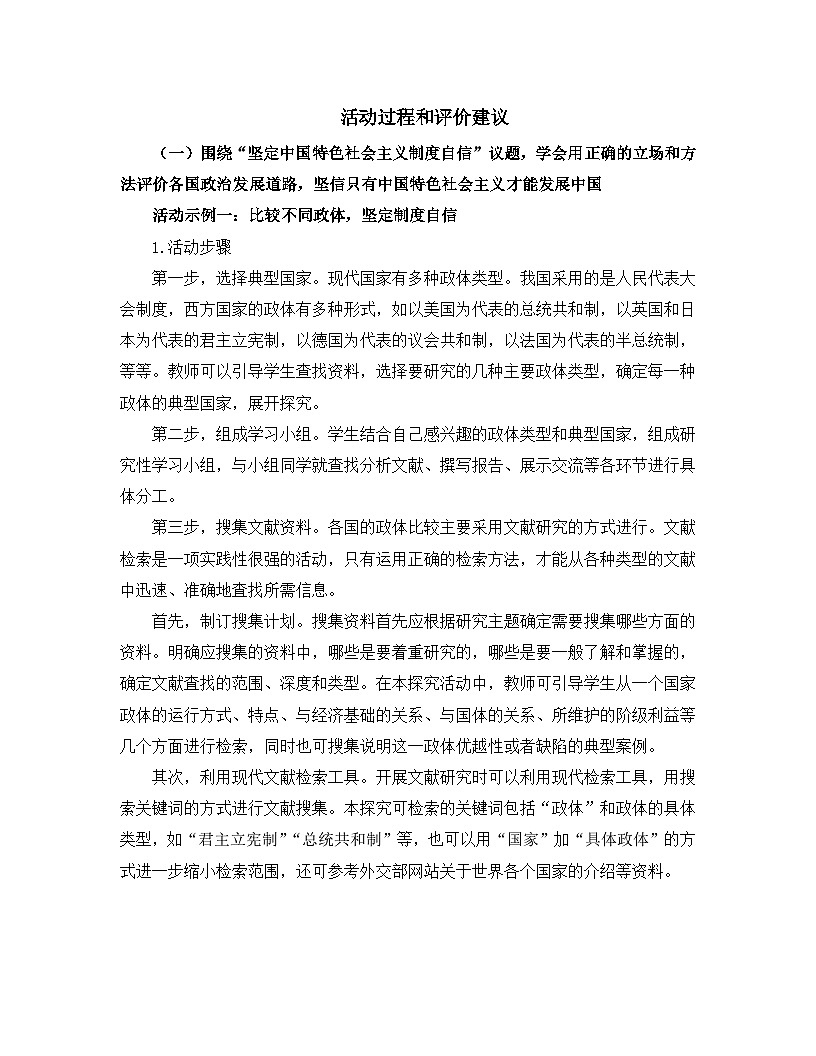 活动过程和评价建议

（一）围绕“坚定中国特色社会主义制度自信”议题，学会用正确的立场和方法评价各国政治发展道路，坚信只有中国特色社会主义才能发展中国

活动示例一：比较不同政体，坚定制度自信

1.活动步骤

第一步，选择典型国家。现代国家有多种政体类型。我国采用的是人民代表大会制度，西方国家的政体有多种形式，如以美国为代表的总统共和制，以英国和日本为代表的君主立宪制，以德国为代表的议会共和制，以法国为代表的半总统制，等等。教师可以引导学生查找资料，选择要研究的几种主要政体类型，确定每一种政体的典型国家，展开探究。

第二步，组成学习小组。学生结合自己感兴趣的政体类型和典型国家，组成研究性学习小组，与小组同学就查找分析文献、撰写报告、展示交流等各环节进行具体分工。

第三步，搜集文献资料。各国的政体比较主要采用文献研究的方式进行。文献检索是一项实践性很强的活动，只有运用正确的检索方法，才能从各种类型的文献中迅速、准确地查找所需信息。

首先，制订搜集计划。搜集资料首先应根据研究主题确定需要搜集哪些方面的资料。明确应搜集的资料中，哪些是要着重研究的，哪些是要一般了解和掌握的，确定文献查找的范围、深度和类型。在本探究活动中，教师可引导学生从一个国家政体的运行方式、特点、与经济基础的关系、与国体的关系、所维护的阶级利益等几个方面进行检索，同时也可搜集说明这一政体优越性或者缺陷的典型案例。

其次，利用现代文献检索工具。开展文献研究时可以利用现代检索工具，用搜索关键词的方式进行文献搜集。本探究可检索的关键词包括“政体”和政体的具体类型，如“君主立宪制”“总统共和制”等，也可以用“国家”加“具体政体”的方式进一步缩小检索范围，还可参考外交部网站关于世界各个国家的介绍等资料。